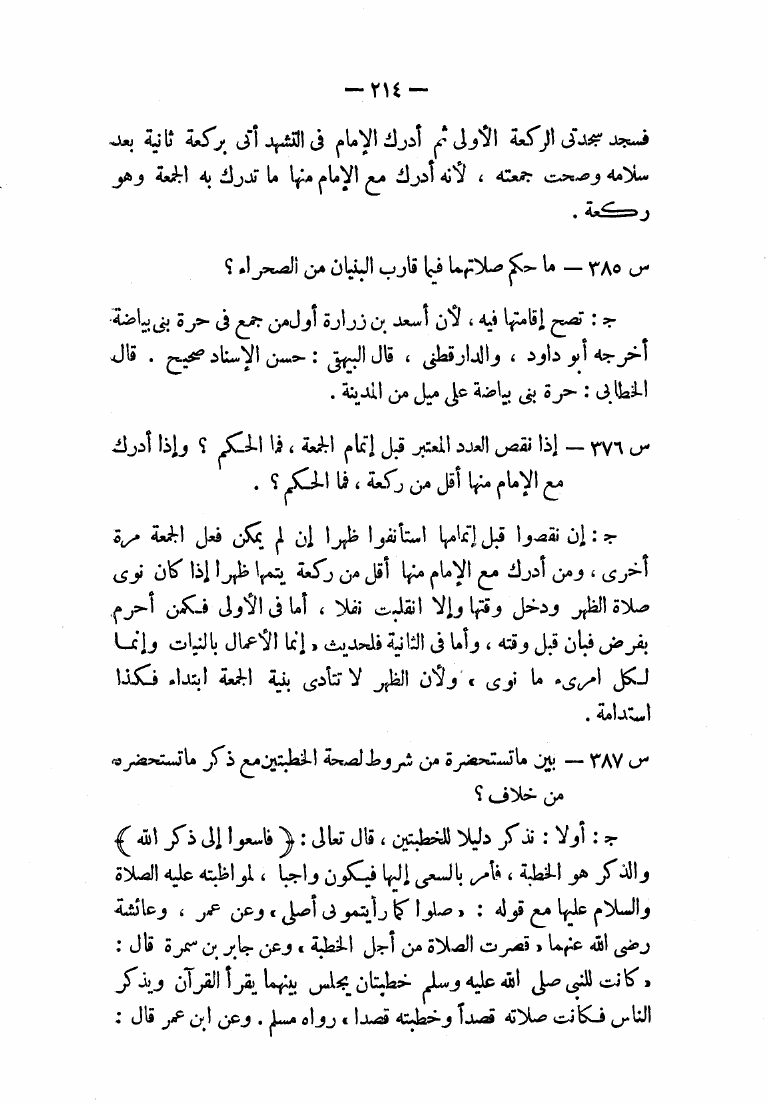 — ٢١٤ —

فسجد سجدتى الركعة الأولى ثم أدرك الإمام فى التشهد أتى بركعة ثانية بعد سلامه وصحت جمعته ، لأنه أدرك مع الإمام منها ما تدرك به الجمعة وهو ركعة .

س ٣٨٥ — ما حكم صلاتهما فيما قارب البنيان من الصحراء ؟

ج : تصح إقامتها فيه ، لأن أسعد بن زرارة أول من جمع فى حرة بنى بياضة أخرجه أبو داود ، والدارقطنى ، قال البيهقى : حسن الإسناد صحيح . قال الخطابى : حرة بنى بياضة على ميل من المدينة .

س ٣٧٦ — إذا نقص العدد المعتبر قبل إتمام الجمعة ، فما الحكم ؟ وإذا أدرك مع الإمام منها أقل من ركعة ، فما الحكم ؟ .

ج : إن نقصوا قبل إتمامها استأنفوا ظهرا إن لم يمكن فعل الجمعة مرة أخرى ، ومن أدرك مع الإمام منها أقل من ركعة يتمها ظهرا إذا كان نوى صلاة الظهر ودخل وقتها وإلا انقلبت نفلا ، أما فى الأولى فكمن أحرم بفرض فبان قبل وقته ، وأما فى الثانية فلحديث « إنما الأعمال بالنيات وإنما لكل امرىء ما نوى » ولأن الظهر لا تتأدى بنية الجمعة ابتداء فكذا استدامة .

س ٣٨٧ — بين ماتستحضرة من شروط لصحة الخطبتين مع ذكر ماتستحضره من خلاف ؟

ج : أولا : نذكر دليلا للخطبتين ، قال تعالى : ﴿ فاسعوا إلى ذكر الله ﴾ والذكر هو الخطبة ، فأمر بالسعى إليها فيكون واجبا ، لمواظبته عليه الصلاة والسلام عليها مع قوله : « صلوا كما رأيتمونى أصلى » وعن عمر ، وعائشة رضى الله عنهما « قصرت الصلاة من أجل الخطبة » وعن جابر بن سمرة قال : « كانت للنبى صلى الله عليه وسلم خطبتان يجلس بينهما يقرأ القرآن ويذكر الناس فكانت صلاته قصداً وخطبته قصدا » رواه مسلم . وعن ابن عمر قال :